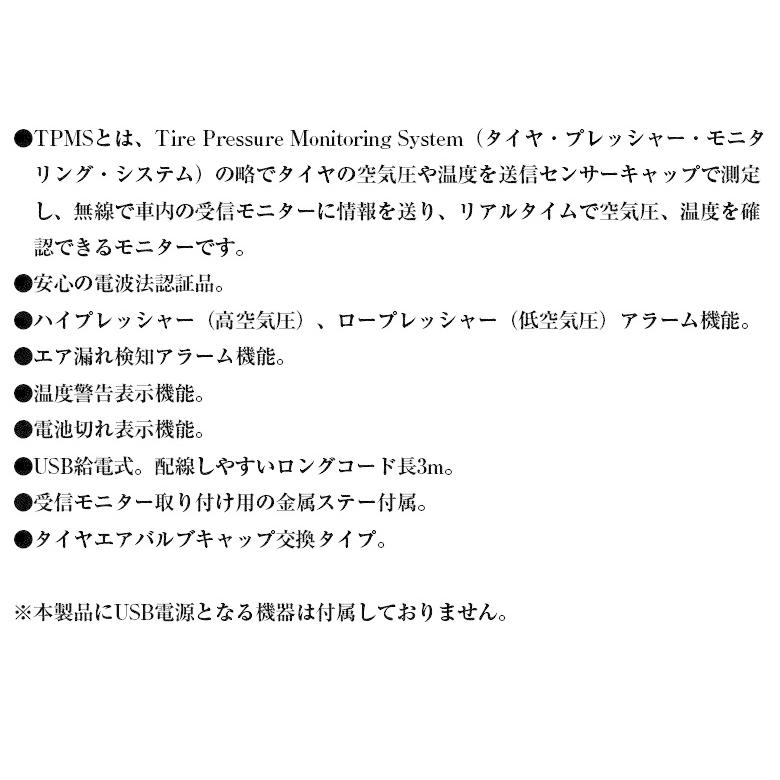 ●TPMSとは、Tire Pressure Monitoring System（タイヤ・プレッシャー・モニタリング・システム）の略でタイヤの空気圧や温度を送信センサーキャップで測定し、無線で車内の受信モニターに情報を送り、リアルタイムで空気圧、温度を確認できるモニターです。

●安心の電波法認証品。

●ハイプレッシャー（高空気圧）、ロープレッシャー（低空気圧）アラーム機能。

●エア漏れ検知アラーム機能。

●温度警告表示機能。

●電池切れ表示機能。

●USB給電式。配線しやすいロングコード長3m。

●受信モニター取り付け用の金属ステー付属。

●タイヤエアバルブキャップ交換タイプ。

※本製品にUSB電源となる機器は付属しておりません。